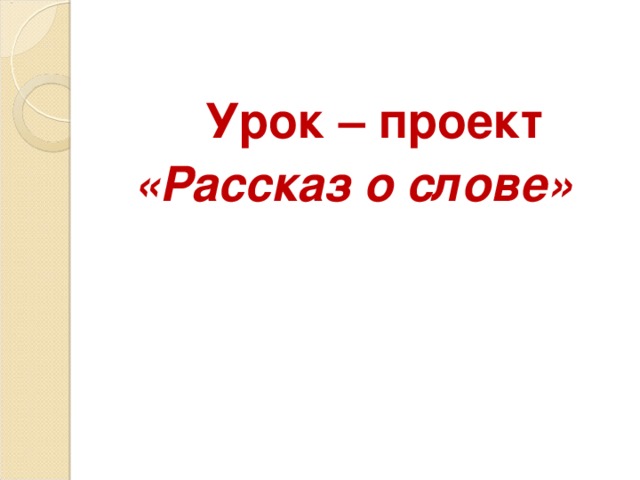 Урок – проект
«Рассказ о слове»